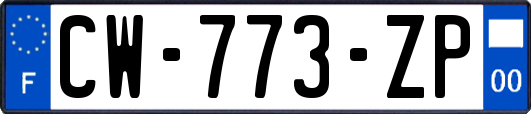 F
CW-773-ZP
00